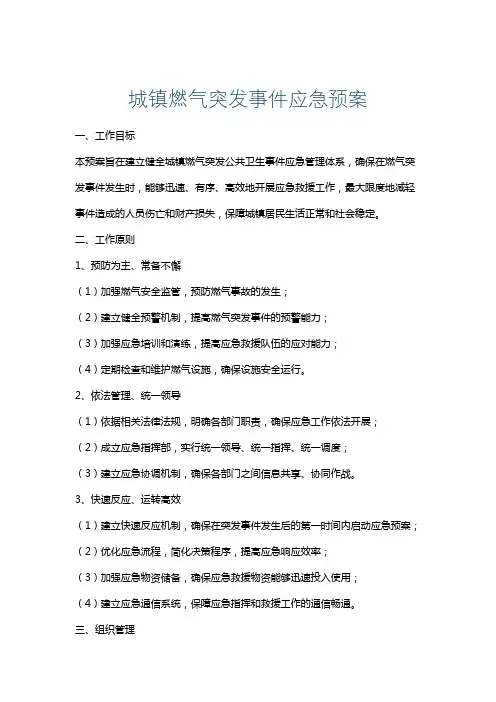 城镇燃气突发事件应急预案

一、工作目标

本预案旨在建立健全城镇燃气突发公共卫生事件应急管理体系，确保在燃气突发事件发生时，能够迅速、有序、高效地开展应急救援工作，最大限度地减轻事件造成的人员伤亡和财产损失，保障城镇居民生活正常和社会稳定。

二、工作原则

1、预防为主、常备不懈

（1）加强燃气安全监管，预防燃气事故的发生；

（2）建立健全预警机制，提高燃气突发事件的预警能力；

（3）加强应急培训和演练，提高应急救援队伍的应对能力；

（4）定期检查和维护燃气设施，确保设施安全运行。

2、依法管理、统一领导

（1）依据相关法律法规，明确各部门职责，确保应急工作依法开展；

（2）成立应急指挥部，实行统一领导、统一指挥、统一调度；

（3）建立应急协调机制，确保各部门之间信息共享、协同作战。

3、快速反应、运转高效

（1）建立快速反应机制，确保在突发事件发生后的第一时间内启动应急预案；

（2）优化应急流程，简化决策程序，提高应急响应效率；

（3）加强应急物资储备，确保应急救援物资能够迅速投入使用；

（4）建立应急通信系统，保障应急指挥和救援工作的通信畅通。

三、组织管理